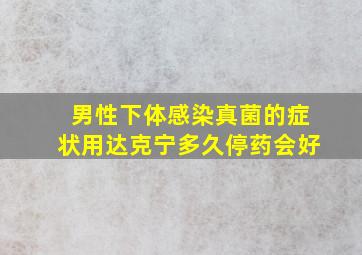 男性下体感染真菌的症状用达克宁多久停药会好